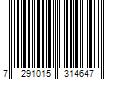 7 291015 314647